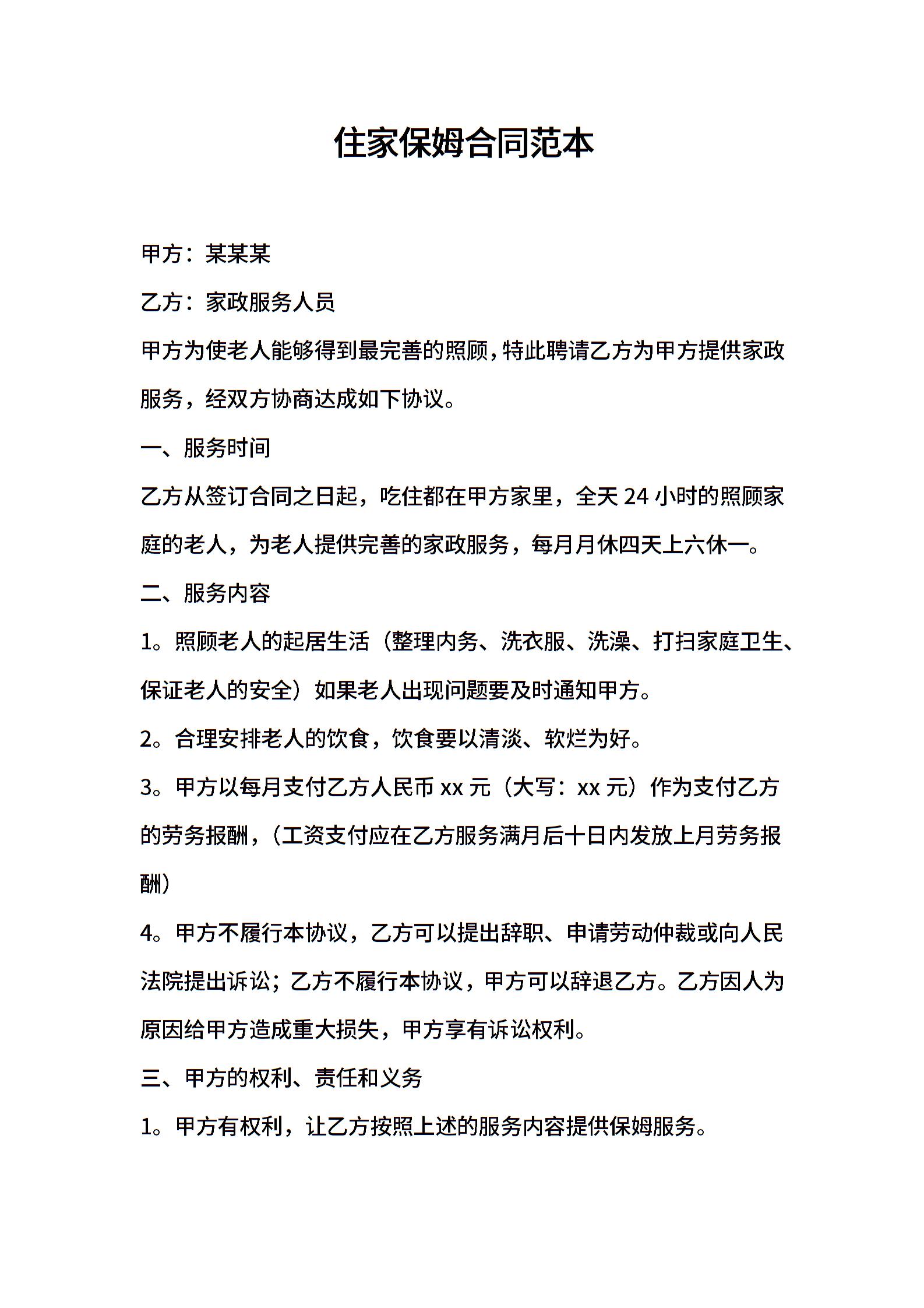 住家保姆合同范本

甲方：某某某

乙方：家政服务人员

甲方为使老人能够得到最完善的照顾，特此聘请乙方为甲方提供家政服务，经双方协商达成如下协议。

一、服务时间

乙方从签订合同之日起，吃住都在甲方家里，全天24小时的照顾家庭的老人，为老人提供完善的家政服务，每月月休四天上六休一。

二、服务内容

1。照顾老人的起居生活（整理内务、洗衣服、洗澡、打扫家庭卫生、保证老人的安全）如果老人出现问题要及时通知甲方。

2。合理安排老人的饮食，饮食要以清淡、软烂为好。

3。甲方以每月支付乙方人民币xx元（大写：xx元）作为支付乙方的劳务报酬，（工资支付应在乙方服务满月后十日内发放上月劳务报酬）

4。甲方不履行本协议，乙方可以提出辞职、申请劳动仲裁或向人民法院提出诉讼；乙方不履行本协议，甲方可以辞退乙方。乙方因人为原因给甲方造成重大损失，甲方享有诉讼权利。

三、甲方的权利、责任和义务

1。甲方有权利，让乙方按照上述的服务内容提供保姆服务。